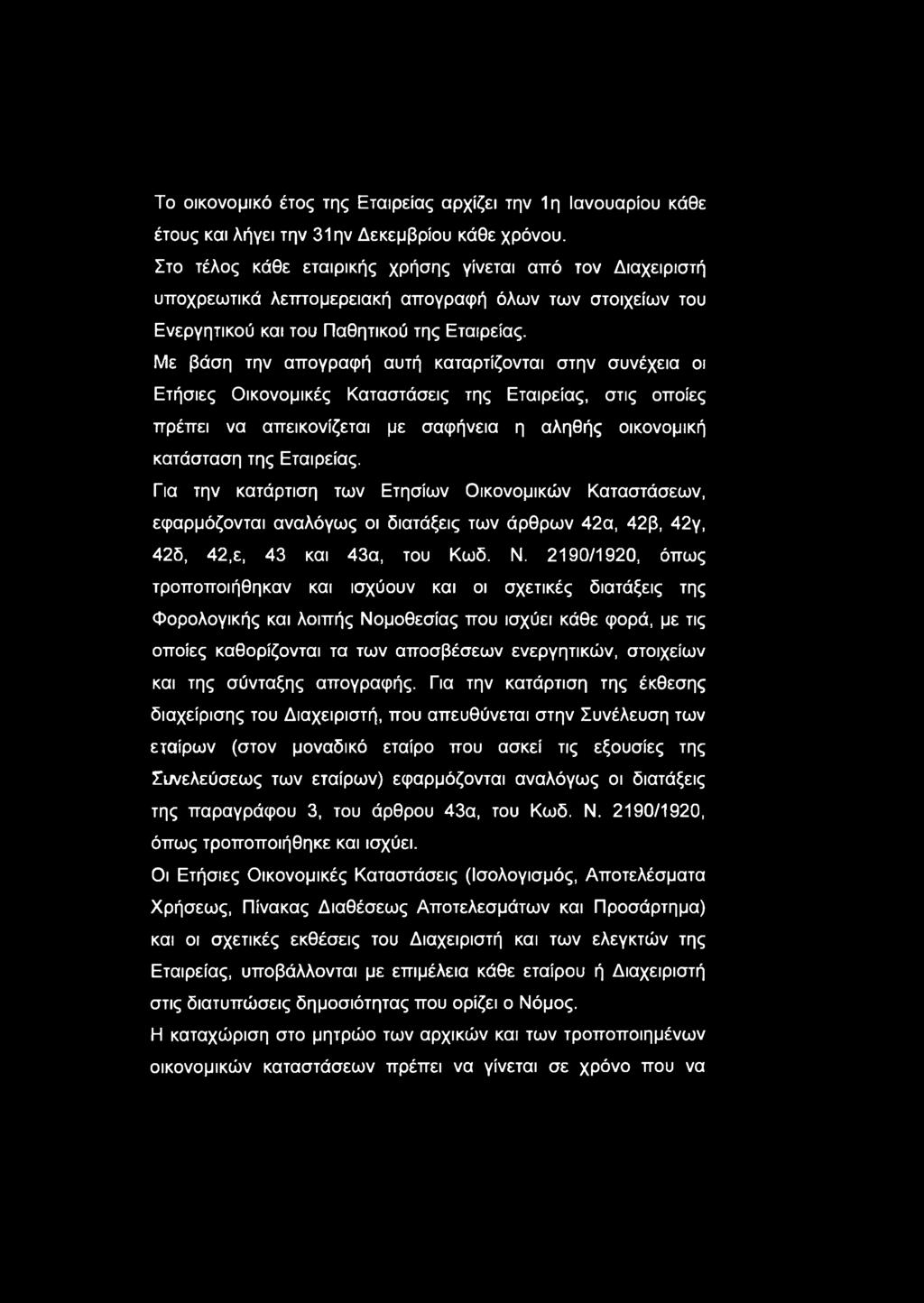 Το οικονομικό έτος της Εταιρείας αρχίζει την 1η Ιανουαρίου κάθε έτους και λήγει την 31ην Δεκεμβρίου κάθε χρόνου.
Στο τέλος κάθε εταιρικής χρήσης γίνεται από τον Διαχειριστή υποχρεωτικά λεπτομερειακή απογραφή όλων των στοιχείων του Ενεργητικού και του Παθητικού της Εταιρείας.
Με βάση την απογραφή αυτή καταρτίζονται στην συνέχεια οι Ετήσιες Οικονομικές Καταστάσεις της Εταιρείας, στις οποίες πρέπει να απεικονίζεται με σαφήνεια η αληθής οικονομική κατάσταση της Εταιρείας.
Για την κατάρτιση των Ετησίων Οικονομικών Καταστάσεων, εφαρμόζονται αναλόγως οι διατάξεις των άρθρων 42α, 42β, 42γ, 42δ, 42,ε, 43 και 43α, του Κωδ. Ν. 2190/1920, όπως τροποποιήθηκαν και ισχύουν και οι σχετικές διατάξεις της Φορολογικής και λοιπής Νομοθεσίας που ισχύει κάθε φορά, με τις οποίες καθορίζονται τα των αποσβέσεων ενεργητικών, στοιχείων και της σύνταξης απογραφής. Για την κατάρτιση της έκθεσης διαχείρισης του Διαχειριστή, που απευθύνεται στην Συνέλευση των εταίρων (στον μοναδικό εταίρο που ασκεί τις εξουσίες της Συνελεύσεως των εταίρων) εφαρμόζονται αναλόγως οι διατάξεις της παραγράφου 3, του άρθρου 43α, του Κωδ. Ν. 2190/1920, όπως τροποποιήθηκε και ισχύει.
Οι Ετήσιες Οικονομικές Καταστάσεις (Ισολογισμός, Αποτελέσματα Χρήσεως, Πίνακας Διαθέσεως Αποτελεσμάτων και Προσάρτημα) και οι σχετικές εκθέσεις του Διαχειριστή και των ελεγκτών της Εταιρείας, υποβάλλονται με επιμέλεια κάθε εταίρου ή Διαχειριστή στις διατυπώσεις δημοσιότητας που ορίζει ο Νόμος.
Η καταχώριση στο μητρώο των αρχικών και των τροποποιημένων οικονομικών καταστάσεων πρέπει να γίνεται σε χρόνο που να